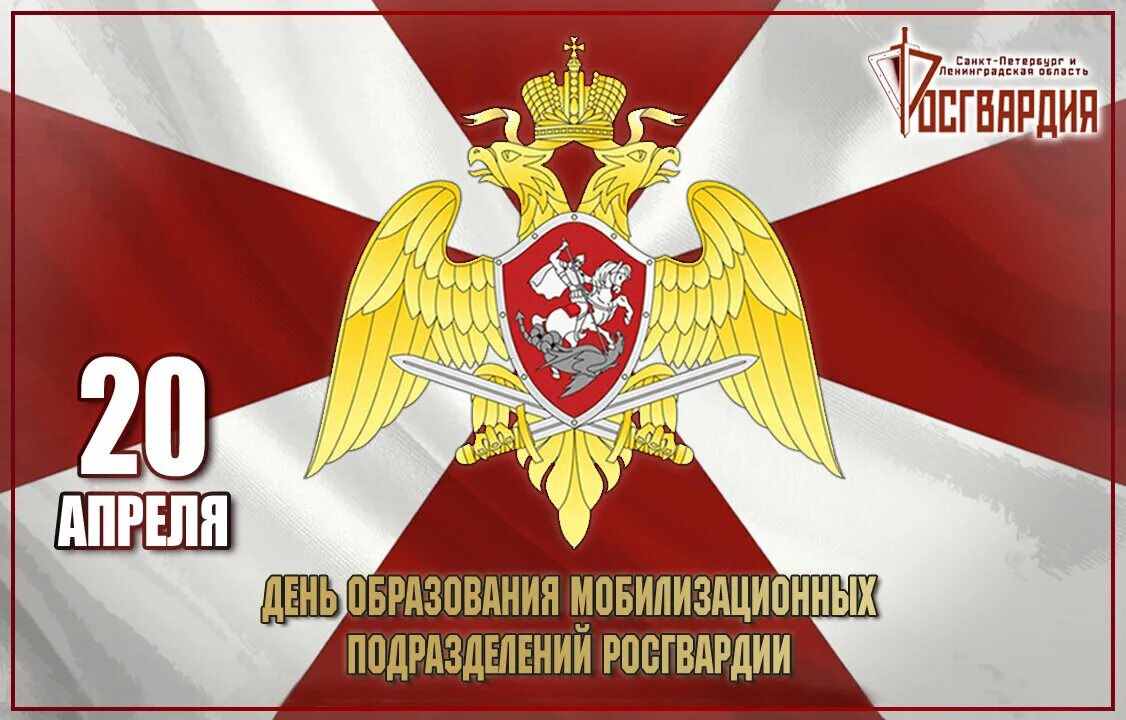 Санкт-Петербург и Ленинградская область
РОСГВАРДИЯ

20
АПРЕЛЯ

ДЕНЬ ОБРАЗОВАНИЯ МОБИЛИЗАЦИОННЫХ ПОДРАЗДЕЛЕНИЙ РОСГВАРДИИ